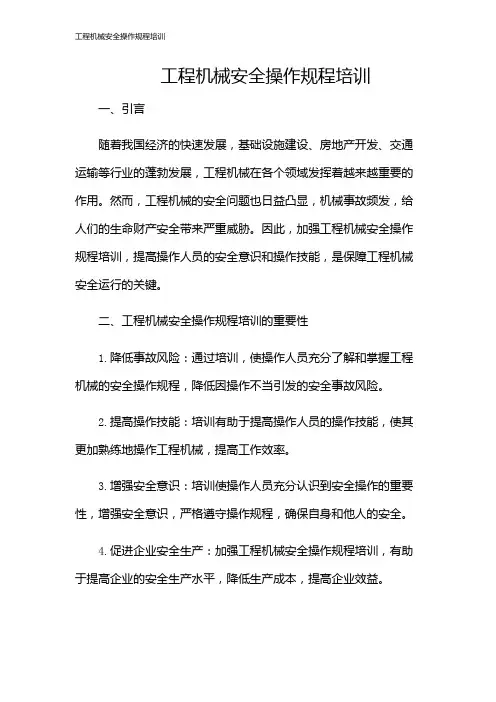 工程机械安全操作规程培训

工程机械安全操作规程培训

一、引言

随着我国经济的快速发展，基础设施建设、房地产开发、交通运输等行业的蓬勃发展，工程机械在各个领域发挥着越来越重要的作用。然而，工程机械的安全问题也日益凸显，机械事故频发，给人们的生命财产安全带来严重威胁。因此，加强工程机械安全操作规程培训，提高操作人员的安全意识和操作技能，是保障工程机械安全运行的关键。

二、工程机械安全操作规程培训的重要性

1. 降低事故风险：通过培训，使操作人员充分了解和掌握工程机械的安全操作规程，降低因操作不当引发的安全事故风险。

2. 提高操作技能：培训有助于提高操作人员的操作技能，使其更加熟练地操作工程机械，提高工作效率。

3. 增强安全意识：培训使操作人员充分认识到安全操作的重要性，增强安全意识，严格遵守操作规程，确保自身和他人的安全。

4. 促进企业安全生产：加强工程机械安全操作规程培训，有助于提高企业的安全生产水平，降低生产成本，提高企业效益。